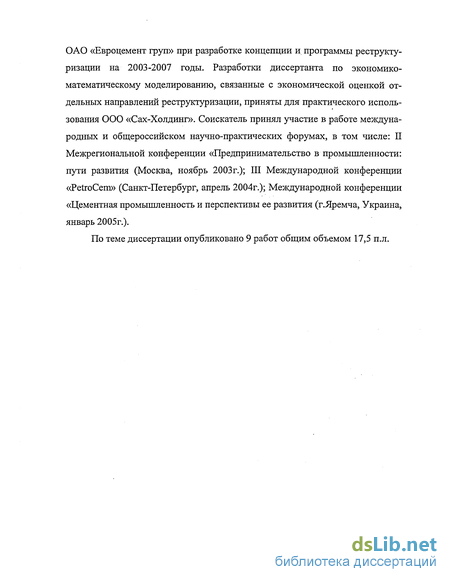 ОАО «Евроцемент груп» при разработке концепции и программы реструктуризации на 2003-2007 годы. Разработки диссертанта по экономико-математическому моделированию, связанные с экономической оценкой отдельных направлений реструктуризации, приняты для практического использования ООО «Сах-Холдинг». Соискатель принял участие в работе международных и общероссийском научно-практических форумах, в том числе: II Межрегиональной конференции «Предпринимательство в промышленности: пути развития (Москва, ноябрь 2003г.); III Международной конференции «PetroCem» (Санкт-Петербург, апрель 2004г.); Международной конференции «Цементная промышленность и перспективы ее развития (г.Яремча, Украина, январь 2005г.).

По теме диссертации опубликовано 9 работ общим объемом 17,5 п.л.

dsLib.net
библиотека диссертаций